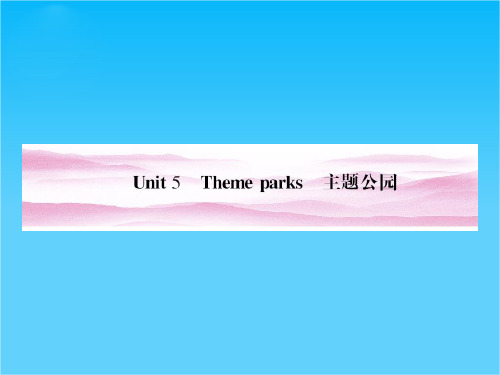 Unit 5 Theme parks 主题公园